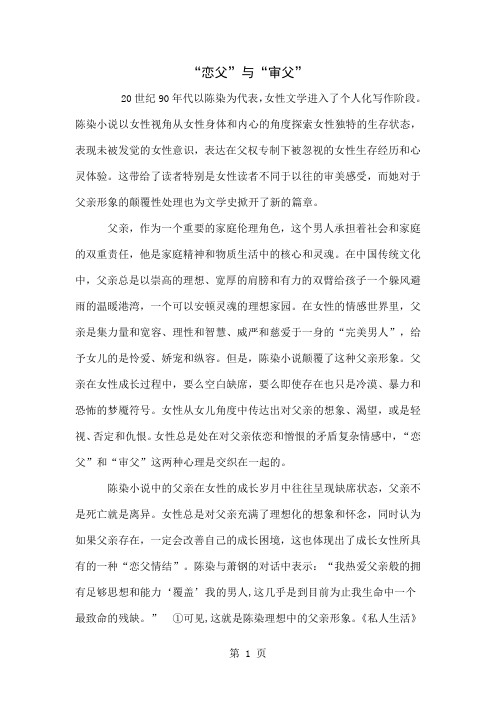 “恋父”与“审父”

20世纪90年代以陈染为代表，女性文学进入了个人化写作阶段。陈染小说以女性视角从女性身体和内心的角度探索女性独特的生存状态，表现未被发觉的女性意识，表达在父权专制下被忽视的女性生存经历和心灵体验。这带给了读者特别是女性读者不同于以往的审美感受，而她对于父亲形象的颠覆性处理也为文学史掀开了新的篇章。

父亲，作为一个重要的家庭伦理角色，这个男人承担着社会和家庭的双重责任，他是家庭精神和物质生活中的核心和灵魂。在中国传统文化中，父亲总是以崇高的理想、宽厚的肩膀和有力的双臂给孩子一个躲风避雨的温暖港湾，一个可以安顿灵魂的理想家园。在女性的情感世界里，父亲是集力量和宽容、理性和智慧、威严和慈爱于一身的“完美男人”，给予女儿的是怜爱、娇宠和纵容。但是，陈染小说颠覆了这种父亲形象。父亲在女性成长过程中，要么空白缺席，要么即使存在也只是冷漠、暴力和恐怖的梦魇符号。女性从女儿角度中传达出对父亲的想象、渴望，或是轻视、否定和仇恨。女性总是处在对父亲依恋和憎恨的矛盾复杂情感中，“恋父”和“审父”这两种心理是交织在一起的。

陈染小说中的父亲在女性的成长岁月中往往呈现缺席状态，父亲不是死亡就是离异。女性总是对父亲充满了理想化的想象和怀念，同时认为如果父亲存在，一定会改善自己的成长困境，这也体现出了成长女性所具有的一种“恋父情结”。陈染与萧钢的对话中表示：“我热爱父亲般的拥有足够思想和能力‘覆盖’我的男人，这几乎是到目前为止我生命中一个最致命的残缺。” ①可见，这就是陈染理想中的父亲形象。《私人生活》

第 1 页